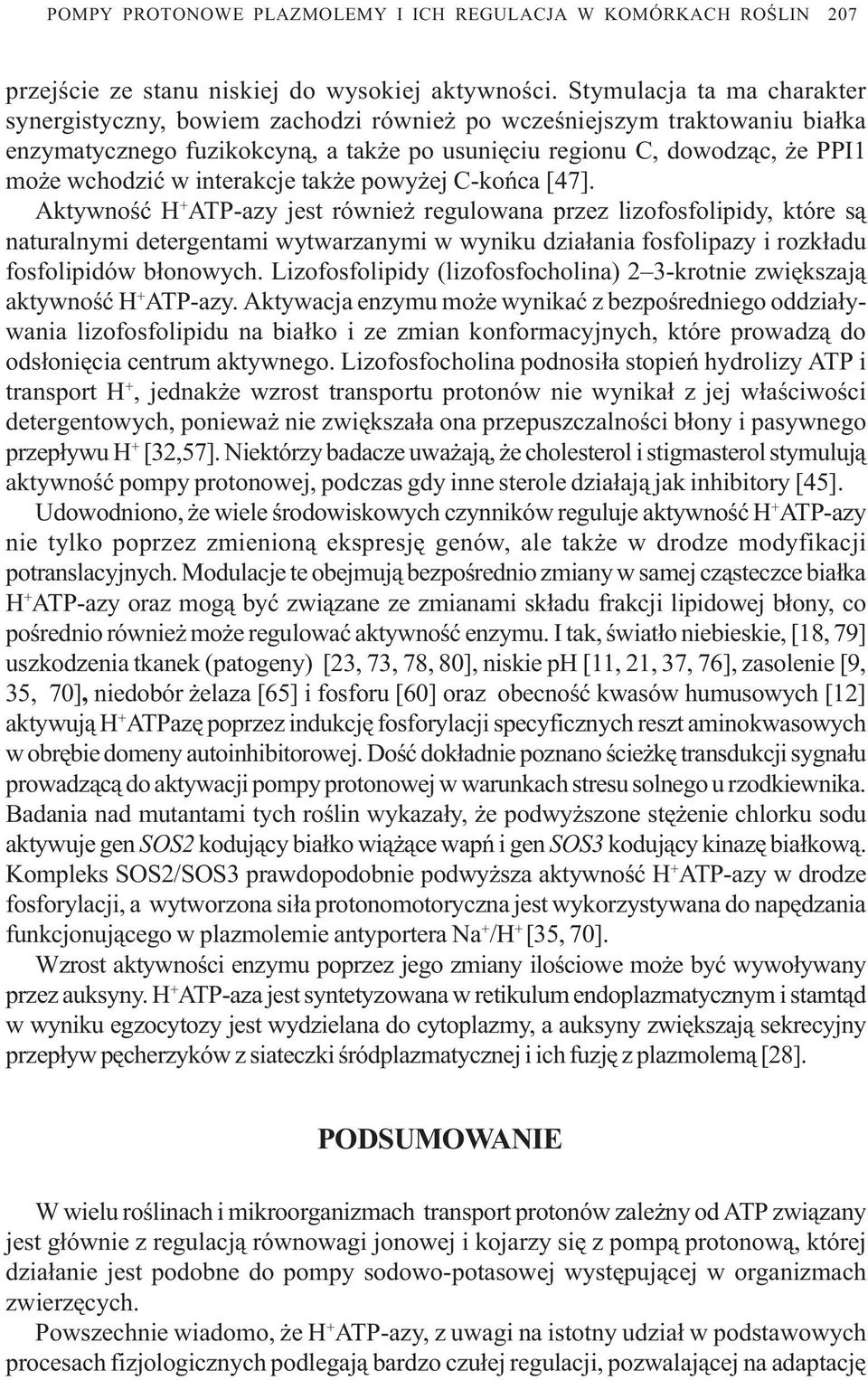 POMPY PROTONOWE PLAZMOLEMY I ICH REGULACJA W KOMÓRKACH ROŚLIN 207

przejście ze stanu niskiej do wysokiej aktywności. Stymulacja ta ma charakter synergistyczny, bowiem zachodzi również po wcześniejszym traktowaniu białka enzymatycznego fuzikokcyną, a także po usunięciu regionu C, dowodząc, że PPI1 może wchodzić w interakcje także powyżej C-końca [47].

Aktywność $H^+$ATP-azy jest również regulowana przez lizofosfolipidy, które są naturalnymi detergentami wytwarzanymi w wyniku działania fosfolipazy i rozkładu fosfolipidów błonowych. Lizofosfolipidy (lizofosfocholina) 2–3-krotnie zwiększają aktywność $H^+$ATP-azy. Aktywacja enzymu może wynikać z bezpośredniego oddziaływania lizofosfolipidu na białko i ze zmian konformacyjnych, które prowadzą do odsłonięcia centrum aktywnego. Lizofosfocholina podnosiła stopień hydrolizy ATP i transport $H^+$, jednakże wzrost transportu protonów nie wynikał z jej właściwości detergentowych, ponieważ nie zwiększała ona przepuszczalności błony i pasywnego przepływu $H^+$ [32,57]. Niektórzy badacze uważają, że cholesterol i stigmasterol stymulują aktywność pompy protonowej, podczas gdy inne sterole działają jak inhibitory [45].

Udowodniono, że wiele środowiskowych czynników reguluje aktywność $H^+$ATP-azy nie tylko poprzez zmienioną ekspresję genów, ale także w drodze modyfikacji potranslacyjnych. Modulacje te obejmują bezpośrednio zmiany w samej cząsteczce białka $H^+$ATP-azy oraz mogą być związane ze zmianami składu frakcji lipidowej błony, co pośrednio również może regulować aktywność enzymu. I tak, światło niebieskie, [18, 79] uszkodzenia tkanek (patogeny) [23, 73, 78, 80], niskie pH [11, 21, 37, 76], zasolenie [9, 35, 70], niedobór żelaza [65] i fosforu [60] oraz obecność kwasów humusowych [12] aktywują $H^+$ATPazę poprzez indukcję fosforylacji specyficznych reszt aminokwasowych w obrębie domeny autoinhibitorowej. Dość dokładnie poznano ścieżkę transdukcji sygnału prowadzącą do aktywacji pompy protonowej w warunkach stresu solnego u rzodkiewnika. Badania nad mutantami tych roślin wykazały, że podwyższone stężenie chlorku sodu aktywuje gen SOS2 kodujący białko wiążące wapń i gen SOS3 kodujący kinazę białkową. Kompleks SOS2/SOS3 prawdopodobnie podwyższa aktywność $H^+$ATP-azy w drodze fosforylacji, a wytworzona siła protonomotoryczna jest wykorzystywana do napędzania funkcjonującego w plazmolemie antyportera $Na^+/H^+$ [35, 70].

Wzrost aktywności enzymu poprzez jego zmiany ilościowe może być wywoływany przez auksyny. $H^+$ATP-aza jest syntetyzowana w retikulum endoplazmatycznym i stamtąd w wyniku egzocytozy jest wydzielana do cytoplazmy, a auksyny zwiększają sekrecyjny przepływ pęcherzyków z siateczki śródplazmatycznej i ich fuzję z plazmolemą [28].

PODSUMOWANIE

W wielu roślinach i mikroorganizmach transport protonów zależny od ATP związany jest głównie z regulacją równowagi jonowej i kojarzy się z pompą protonową, której działanie jest podobne do pompy sodowo-potasowej występującej w organizmach zwierzęcych.

Powszechnie wiadomo, że $H^+$ATP-azy, z uwagi na istotny udział w podstawowych procesach fizjologicznych podlegają bardzo czułej regulacji, pozwalającej na adaptację